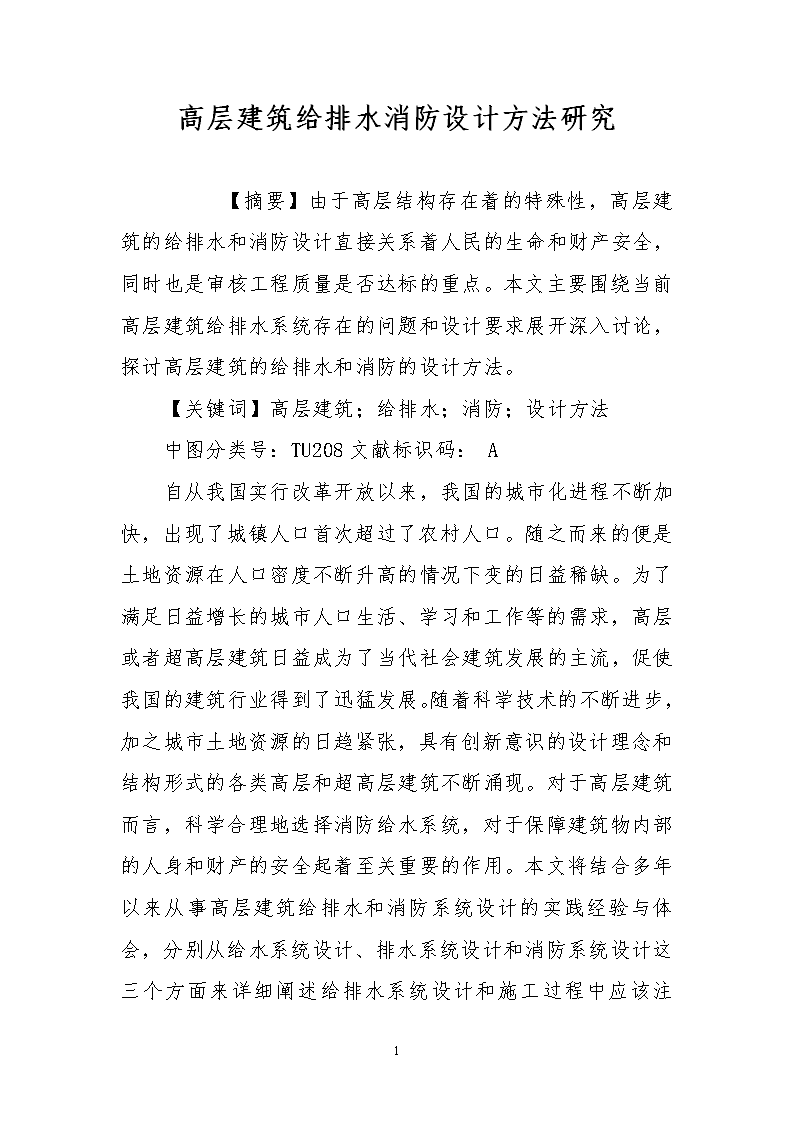 高层建筑给排水消防设计方法研究

【摘要】由于高层结构存在着的特殊性，高层建筑的给排水和消防设计直接关系着人民的生命和财产安全，同时也是审核工程质量是否达标的重点。本文主要围绕当前高层建筑给排水系统存在的问题和设计要求展开深入讨论，探讨高层建筑的给排水和消防的设计方法。

【关键词】高层建筑；给排水；消防；设计方法

中图分类号：TU208 文献标识码： A

自从我国实行改革开放以来，我国的城市化进程不断加快，出现了城镇人口首次超过了农村人口。随之而来的便是土地资源在人口密度不断升高的情况下变的日益稀缺。为了满足日益增长的城市人口生活、学习和工作等的需求，高层或者超高层建筑日益成为了当代社会建筑发展的主流，促使我国的建筑行业得到了迅猛发展。随着科学技术的不断进步，加之城市土地资源的日趋紧张，具有创新意识的设计理念和结构形式的各类高层和超高层建筑不断涌现。对于高层建筑而言，科学合理地选择消防给水系统，对于保障建筑物内部的人身和财产的安全起着至关重要的作用。本文将结合多年以来从事高层建筑给排水和消防系统设计的实践经验与体会，分别从给水系统设计、排水系统设计和消防系统设计这三个方面来详细阐述给排水系统设计和施工过程中应该注

1